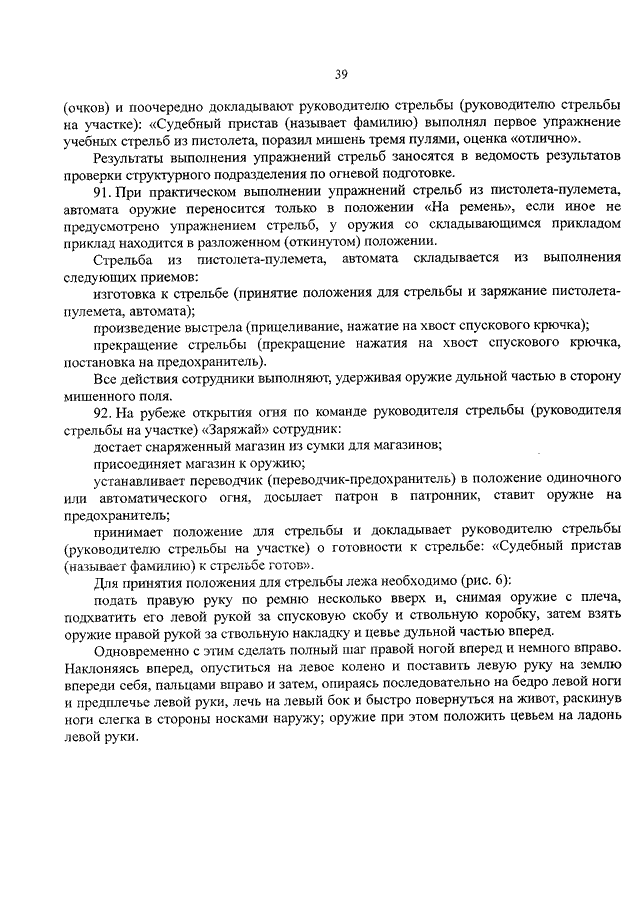 39

(очков) и поочередно докладывают руководителю стрельбы (руководителю стрельбы на участке): «Судебный пристав (называет фамилию) выполнял первое упражнение учебных стрельб из пистолета, поразил мишень тремя пулями, оценка «отлично».

Результаты выполнения упражнений стрельб заносятся в ведомость результатов проверки структурного подразделения по огневой подготовке.

91. При практическом выполнении упражнений стрельб из пистолета-пулемета, автомата оружие переносится только в положении «На ремень», если иное не предусмотрено упражнением стрельб, у оружия со складывающимся прикладом приклад находится в разложенном (откинутом) положении.

Стрельба из пистолета-пулемета, автомата складывается из выполнения следующих приемов:

изготовка к стрельбе (принятие положения для стрельбы и заряжание пистолета-пулемета, автомата);

произведение выстрела (прицеливание, нажатие на хвост спускового крючка);

прекращение стрельбы (прекращение нажатия на хвост спускового крючка, постановка на предохранитель).

Все действия сотрудники выполняют, удерживая оружие дульной частью в сторону мишенного поля.

92. На рубеже открытия огня по команде руководителя стрельбы (руководителя стрельбы на участке) «Заряжай» сотрудник:

достает снаряженный магазин из сумки для магазинов;

присоединяет магазин к оружию;

устанавливает переводчик (переводчик-предохранитель) в положение одиночного или автоматического огня, досылает патрон в патронник, ставит оружие на предохранитель;

принимает положение для стрельбы и докладывает руководителю стрельбы (руководителю стрельбы на участке) о готовности к стрельбе: «Судебный пристав (называет фамилию) к стрельбе готов».

Для принятия положения для стрельбы лежа необходимо (рис. 6):

подать правую руку по ремню несколько вверх и, снимая оружие с плеча, подхватить его левой рукой за спусковую скобу и ствольную коробку, затем взять оружие правой рукой за ствольную накладку и цевье дульной частью вперед.

Одновременно с этим сделать полный шаг правой ногой вперед и немного вправо. Наклоняясь вперед, опуститься на левое колено и поставить левую руку на землю впереди себя, пальцами вправо и затем, опираясь последовательно на бедро левой ноги и предплечье левой руки, лечь на левый бок и быстро повернуться на живот, раскинув ноги слегка в стороны носками наружу; оружие при этом положить цевьем на ладонь левой руки.